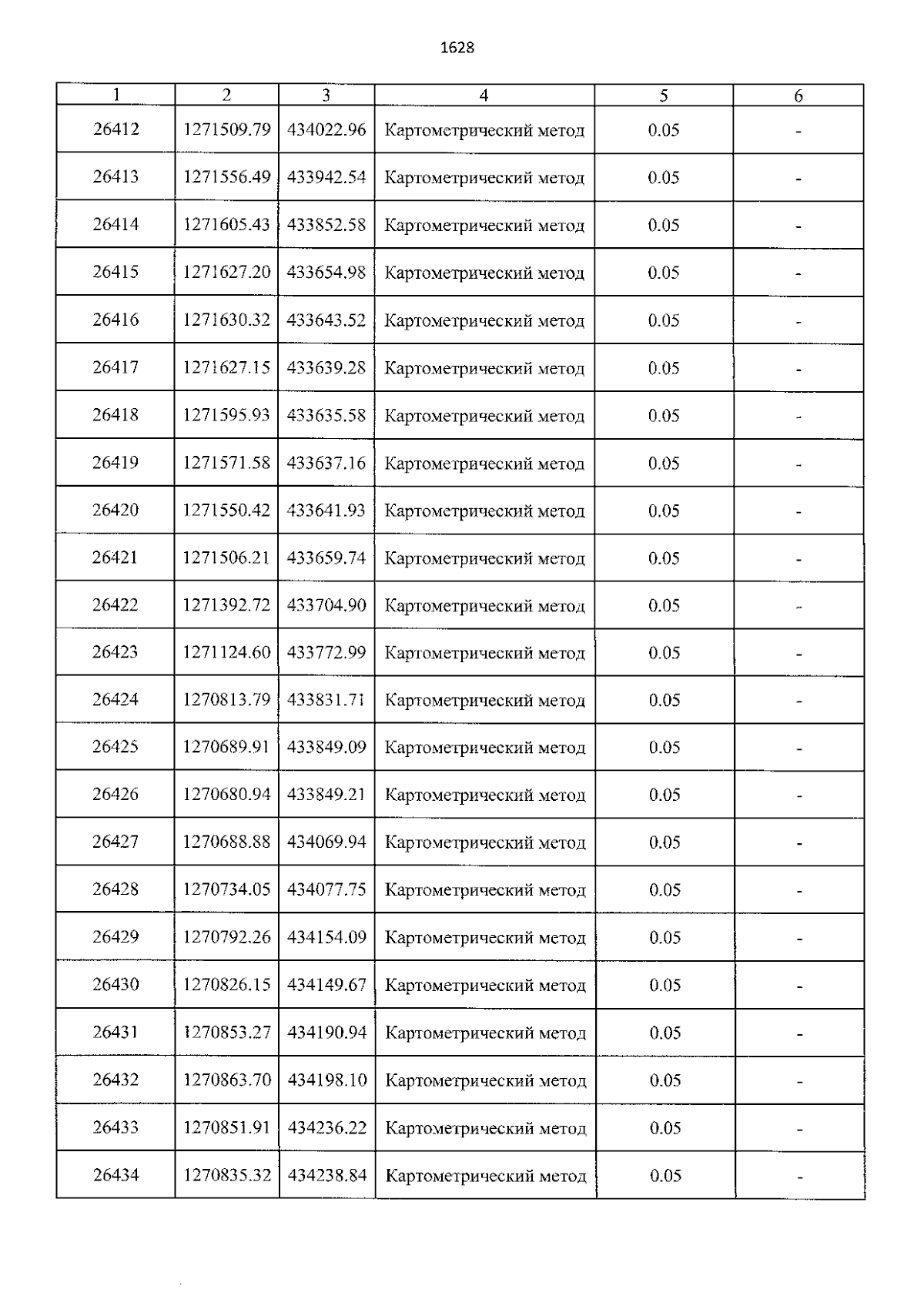 1628

| 1 | 2 | 3 | 4 | 5 | 6 |
|---|---|---|---|---|---|
| 26412 | 1271509.79 | 434022.96 | Картометрический метод | 0.05 | - |
| 26413 | 1271556.49 | 433942.54 | Картометрический метод | 0.05 | - |
| 26414 | 1271605.43 | 433852.58 | Картометрический метод | 0.05 | - |
| 26415 | 1271627.20 | 433654.98 | Картометрический метод | 0.05 | - |
| 26416 | 1271630.32 | 433643.52 | Картометрический метод | 0.05 | - |
| 26417 | 1271627.15 | 433639.28 | Картометрический метод | 0.05 | - |
| 26418 | 1271595.93 | 433635.58 | Картометрический метод | 0.05 | - |
| 26419 | 1271571.58 | 433637.16 | Картометрический метод | 0.05 | - |
| 26420 | 1271550.42 | 433641.93 | Картометрический метод | 0.05 | - |
| 26421 | 1271506.21 | 433659.74 | Картометрический метод | 0.05 | - |
| 26422 | 1271392.72 | 433704.90 | Картометрический метод | 0.05 | - |
| 26423 | 1271124.60 | 433772.99 | Картометрический метод | 0.05 | - |
| 26424 | 1270813.79 | 433831.71 | Картометрический метод | 0.05 | - |
| 26425 | 1270689.91 | 433849.09 | Картометрический метод | 0.05 | - |
| 26426 | 1270680.94 | 433849.21 | Картометрический метод | 0.05 | - |
| 26427 | 1270688.88 | 434069.94 | Картометрический метод | 0.05 | - |
| 26428 | 1270734.05 | 434077.75 | Картометрический метод | 0.05 | - |
| 26429 | 1270792.26 | 434154.09 | Картометрический метод | 0.05 | - |
| 26430 | 1270826.15 | 434149.67 | Картометрический метод | 0.05 | - |
| 26431 | 1270853.27 | 434190.94 | Картометрический метод | 0.05 | - |
| 26432 | 1270863.70 | 434198.10 | Картометрический метод | 0.05 | - |
| 26433 | 1270851.91 | 434236.22 | Картометрический метод | 0.05 | - |
| 26434 | 1270835.32 | 434238.84 | Картометрический метод | 0.05 | - |